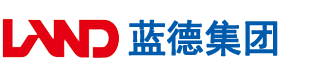 LAND 蓝德集团